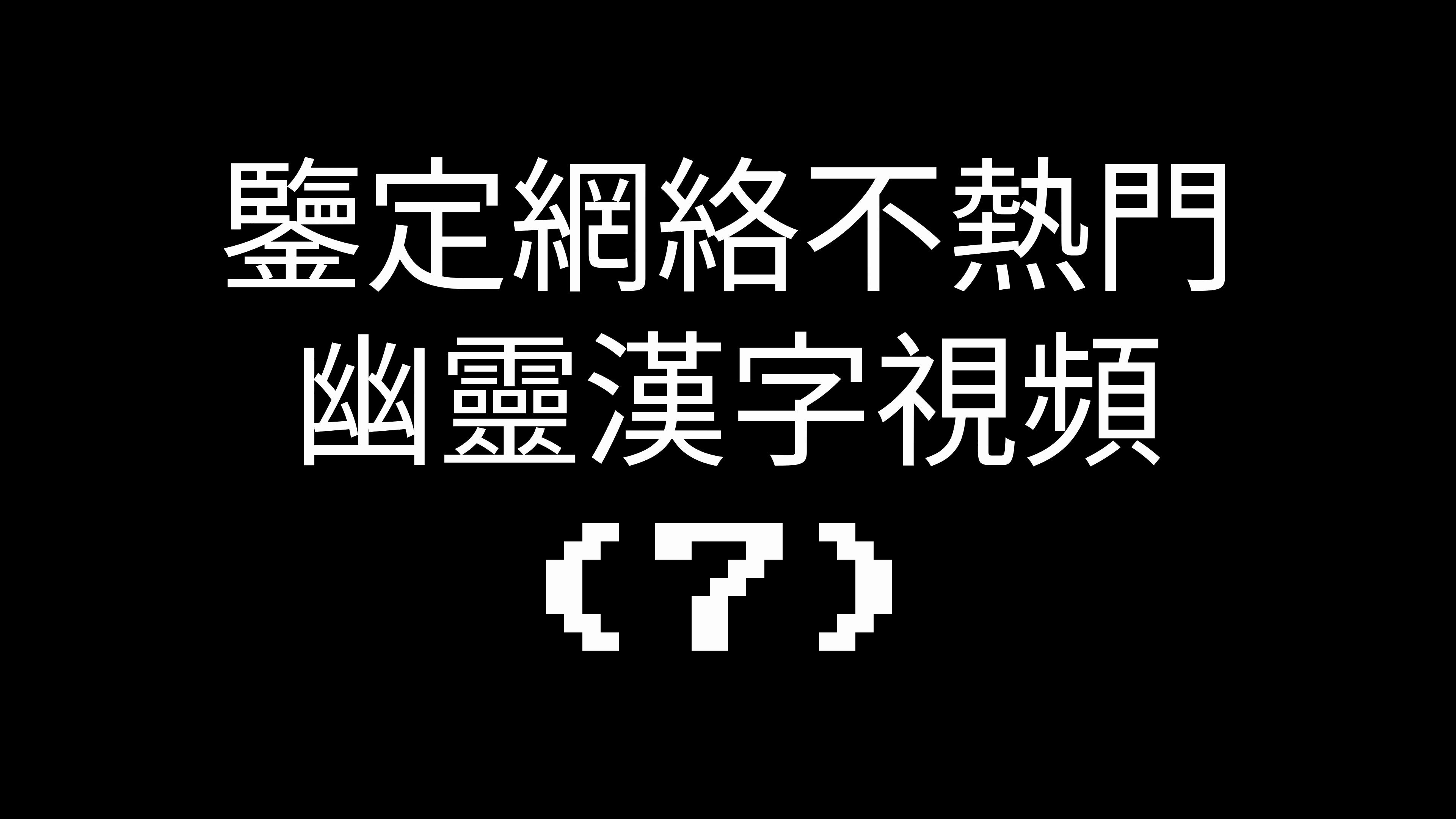 鑒定網絡不熱門
幽靈漢字視頻
（7）